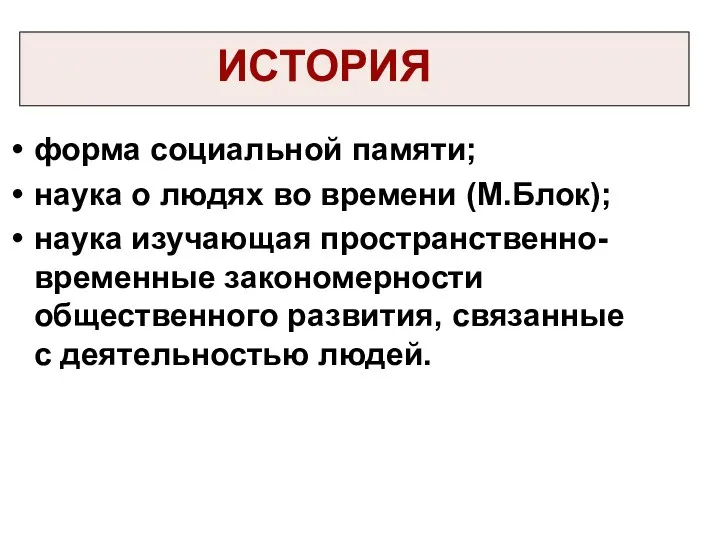 ИСТОРИЯ

• форма социальной памяти;
• наука о людях во времени (М.Блок);
• наука изучающая пространственно-временные закономерности общественного развития, связанные с деятельностью людей.